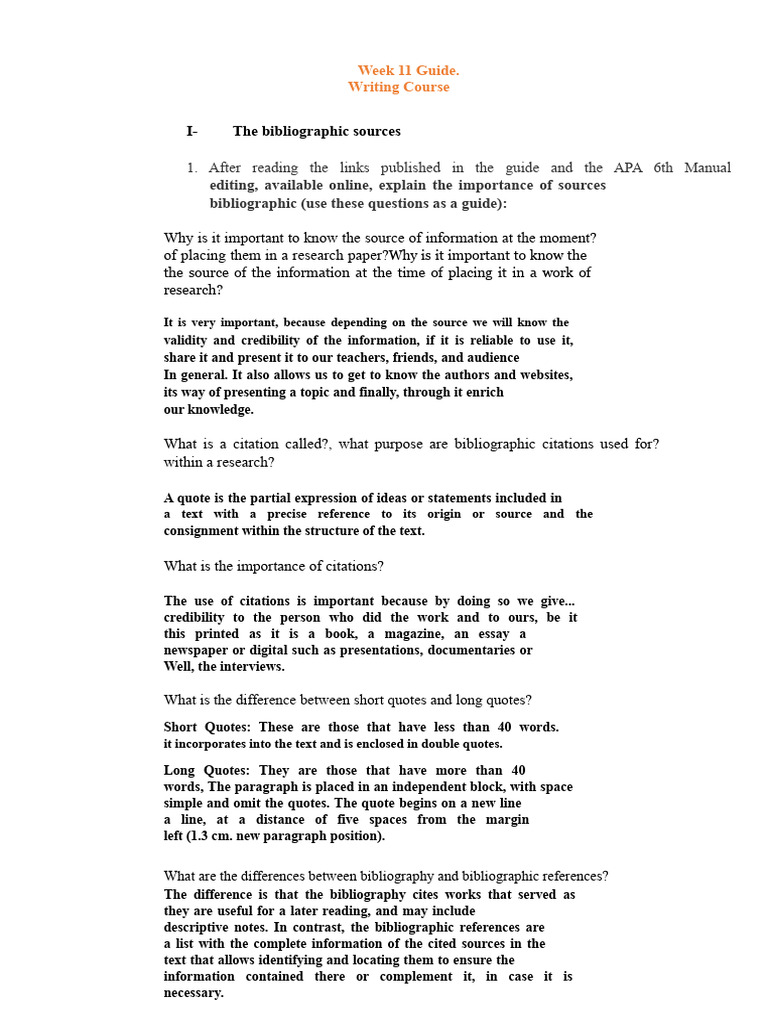 Week 11 Guide.
Writing Course

I- The bibliographic sources

1. After reading the links published in the guide and the APA 6th Manual editing, available online, explain the importance of sources bibliographic (use these questions as a guide):

Why is it important to know the source of information at the moment? of placing them in a research paper?Why is it important to know the the source of the information at the time of placing it in a work of research?

It is very important, because depending on the source we will know the validity and credibility of the information, if it is reliable to use it, share it and present it to our teachers, friends, and audience In general. It also allows us to get to know the authors and websites, its way of presenting a topic and finally, through it enrich our knowledge.

What is a citation called?, what purpose are bibliographic citations used for? within a research?

A quote is the partial expression of ideas or statements included in a text with a precise reference to its origin or source and the consignment within the structure of the text.

What is the importance of citations?

The use of citations is important because by doing so we give... credibility to the person who did the work and to ours, be it this printed as it is a book, a magazine, an essay a newspaper or digital such as presentations, documentaries or Well, the interviews.

What is the difference between short quotes and long quotes?

Short Quotes: These are those that have less than 40 words. it incorporates into the text and is enclosed in double quotes.

Long Quotes: They are those that have more than 40 words, The paragraph is placed in an independent block, with space simple and omit the quotes. The quote begins on a new line a line, at a distance of five spaces from the margin left (1.3 cm. new paragraph position).

What are the differences between bibliography and bibliographic references?
The difference is that the bibliography cites works that served as they are useful for a later reading, and may include descriptive notes. In contrast, the bibliographic references are a list with the complete information of the cited sources in the text that allows identifying and locating them to ensure the information contained there or complement it, in case it is necessary.